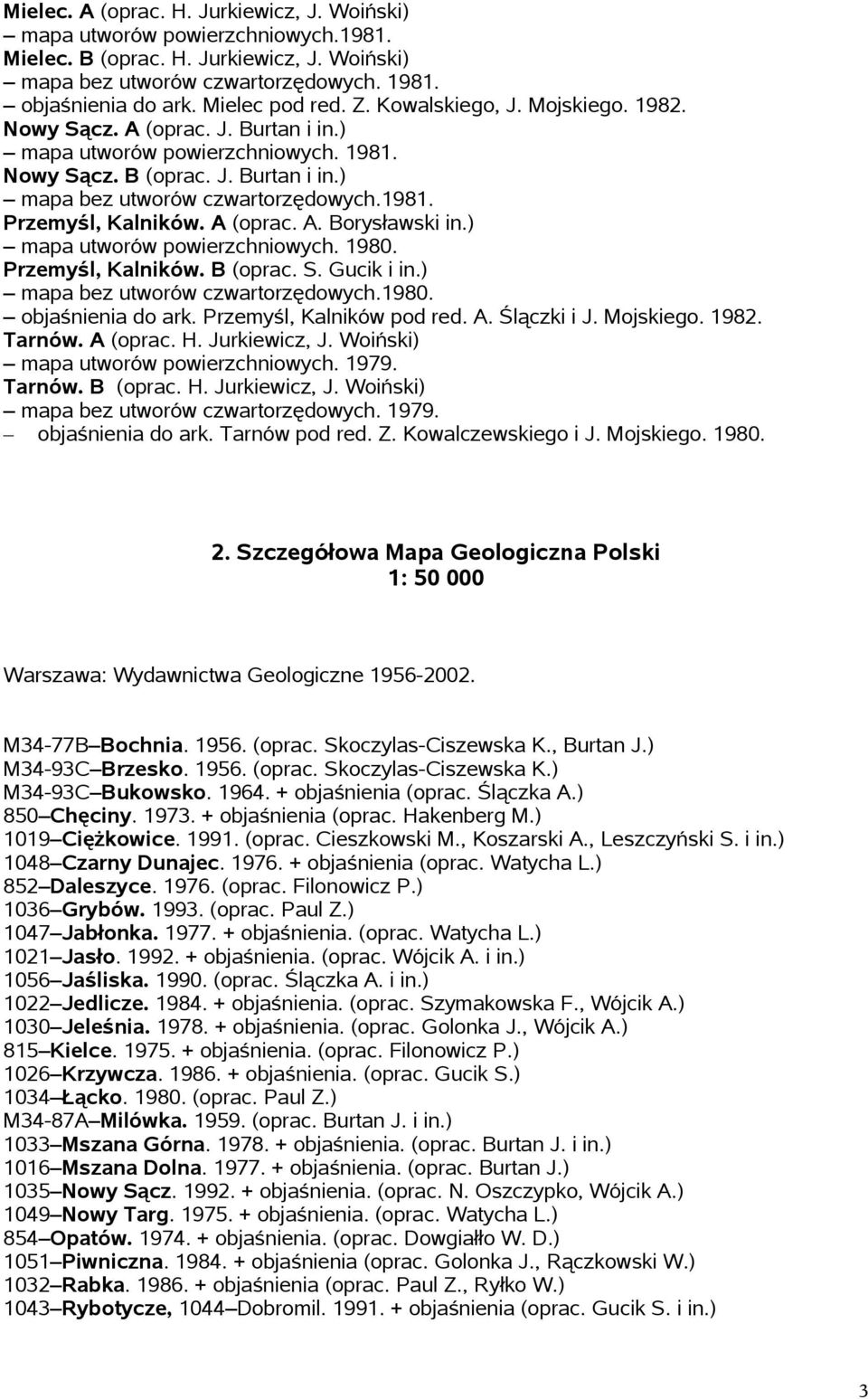 Mielec. A (oprac. H. Jurkiewicz, J. Woiński)
– mapa utworów powierzchniowych.1981.
Mielec. B (oprac. H. Jurkiewicz, J. Woiński)
– mapa bez utworów czwartorzędowych. 1981.
– objaśnienia do ark. Mielec pod red. Z. Kowalskiego, J. Mojskiego. 1982.
Nowy Sącz. A (oprac. J. Burtan i in.)
– mapa utworów powierzchniowych. 1981.
Nowy Sącz. B (oprac. J. Burtan i in.)
– mapa bez utworów czwartorzędowych.1981.
Przemyśl, Kalników. A (oprac. A. Borysławski in.)
– mapa utworów powierzchniowych. 1980.
Przemyśl, Kalników. B (oprac. S. Gucik i in.)
– mapa bez utworów czwartorzędowych.1980.
– objaśnienia do ark. Przemyśl, Kalników pod red. A. Ślączki i J. Mojskiego. 1982.
Tarnów. A (oprac. H. Jurkiewicz, J. Woiński)
– mapa utworów powierzchniowych. 1979.
Tarnów. B (oprac. H. Jurkiewicz, J. Woiński)
– mapa bez utworów czwartorzędowych. 1979.
– objaśnienia do ark. Tarnów pod red. Z. Kowalczewskiego i J. Mojskiego. 1980.

2. Szczegółowa Mapa Geologiczna Polski
1: 50 000

Warszawa: Wydawnictwa Geologiczne 1956-2002.

M34-77B–Bochnia. 1956. (oprac. Skoczylas-Ciszewska K., Burtan J.)
M34-93C–Brzesko. 1956. (oprac. Skoczylas-Ciszewska K.)
M34-93C–Bukowsko. 1964. + objaśnienia (oprac. Ślączka A.)
850–Chęciny. 1973. + objaśnienia (oprac. Hakenberg M.)
1019–Ciężkowice. 1991. (oprac. Cieszkowski M., Koszarski A., Leszczyński S. i in.)
1048–Czarny Dunajec. 1976. + objaśnienia (oprac. Watycha L.)
852–Daleszyce. 1976. (oprac. Filonowicz P.)
1036–Grybów. 1993. (oprac. Paul Z.)
1047–Jabłonka. 1977. + objaśnienia. (oprac. Watycha L.)
1021–Jasło. 1992. + objaśnienia. (oprac. Wójcik A. i in.)
1056–Jaśliska. 1990. (oprac. Ślączka A. i in.)
1022–Jedlicze. 1984. + objaśnienia. (oprac. Szymakowska F., Wójcik A.)
1030–Jeleśnia. 1978. + objaśnienia. (oprac. Golonka J., Wójcik A.)
815–Kielce. 1975. + objaśnienia. (oprac. Filonowicz P.)
1026–Krzywcza. 1986. + objaśnienia. (oprac. Gucik S.)
1034–Łącko. 1980. (oprac. Paul Z.)
M34-87A–Milówka. 1959. (oprac. Burtan J. i in.)
1033–Mszana Górna. 1978. + objaśnienia. (oprac. Burtan J. i in.)
1016–Mszana Dolna. 1977. + objaśnienia. (oprac. Burtan J.)
1035–Nowy Sącz. 1992. + objaśnienia. (oprac. N. Oszczypko, Wójcik A.)
1049–Nowy Targ. 1975. + objaśnienia. (oprac. Watycha L.)
854–Opatów. 1974. + objaśnienia. (oprac. Dowgiałło W. D.)
1051–Piwniczna. 1984. + objaśnienia (oprac. Golonka J., Rączkowski W.)
1032–Rabka. 1986. + objaśnienia (oprac. Paul Z., Ryłko W.)
1043–Rybotycze, 1044–Dobromil. 1991. + objaśnienia (oprac. Gucik S. i in.)

3